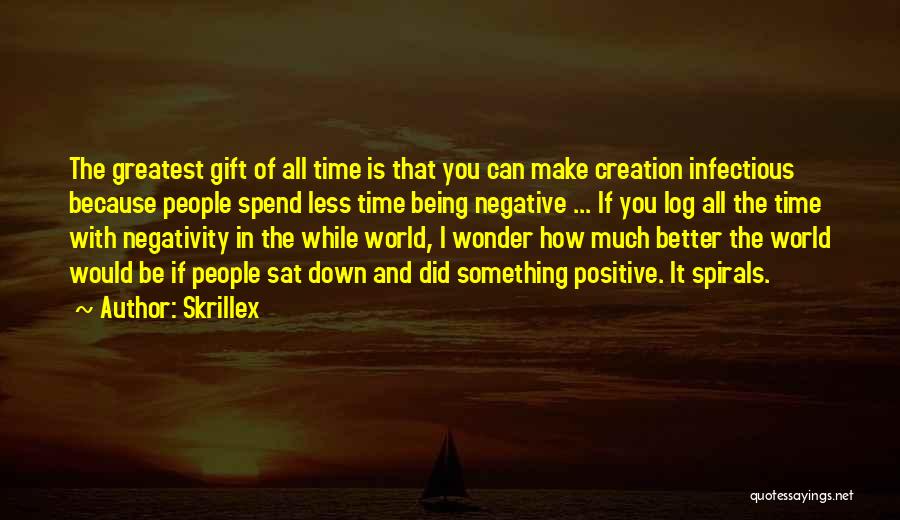 The greatest gift of all time is that you can make creation infectious because people spend less time being negative ... If you log all the time with negativity in the while world, I wonder how much better the world would be if people sat down and did something positive. It spirals.

~ Author: Skrillex

quotessayings.net